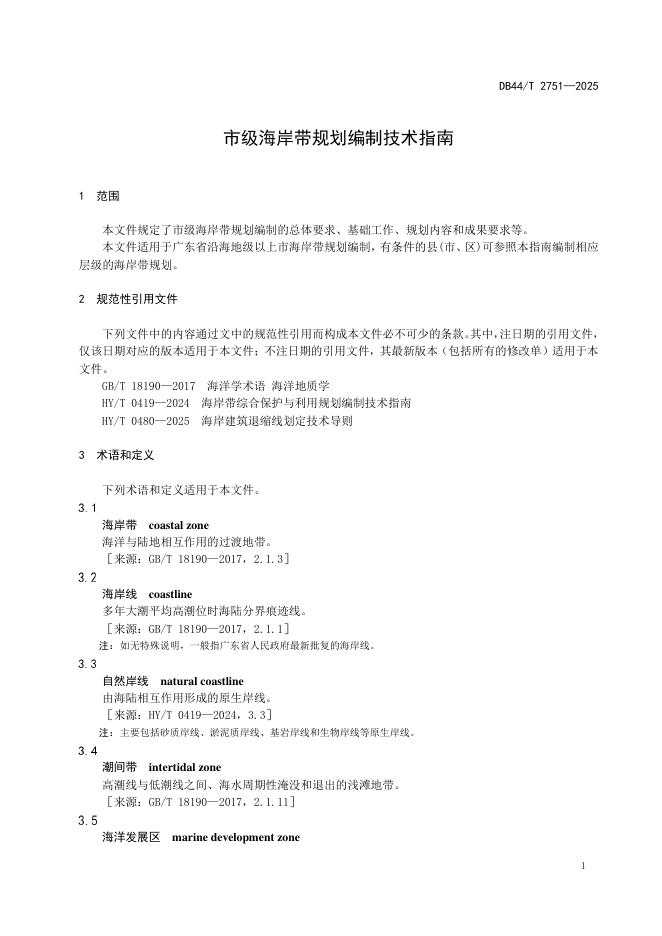 DB44/T 2751—2025

市级海岸带规划编制技术指南

1 范围

本文件规定了市级海岸带规划编制的总体要求、基础工作、规划内容和成果要求等。

本文件适用于广东省沿海地级以上市海岸带规划编制，有条件的县(市、区)可参照本指南编制相应层级的海岸带规划。

2 规范性引用文件

下列文件中的内容通过文中的规范性引用而构成本文件必不可少的条款。其中，注日期的引用文件，仅该日期对应的版本适用于本文件；不注日期的引用文件，其最新版本（包括所有的修改单）适用于本文件。

GB/T 18190—2017 海洋学术语 海洋地质学

HY/T 0419—2024 海岸带综合保护与利用规划编制技术指南

HY/T 0480—2025 海岸建筑退缩线划定技术导则

3 术语和定义

下列术语和定义适用于本文件。

3.1

海岸带 coastal zone

海洋与陆地相互作用的过渡地带。

［来源：GB/T 18190—2017，2.1.3］

3.2

海岸线 coastline

多年大潮平均高潮位时海陆分界痕迹线。

［来源：GB/T 18190—2017，2.1.1］

注：如无特殊说明，一般指广东省人民政府最新批复的海岸线。

3.3

自然岸线 natural coastline

由海陆相互作用形成的原生岸线。

［来源：HY/T 0419—2024，3.3］

注：主要包括砂质岸线、淤泥质岸线、基岩岸线和生物岸线等原生岸线。

3.4

潮间带 intertidal zone

高潮线与低潮线之间、海水周期性淹没和退出的浅滩地带。

［来源：GB/T 18190—2017，2.1.11］

3.5

海洋发展区 marine development zone

1